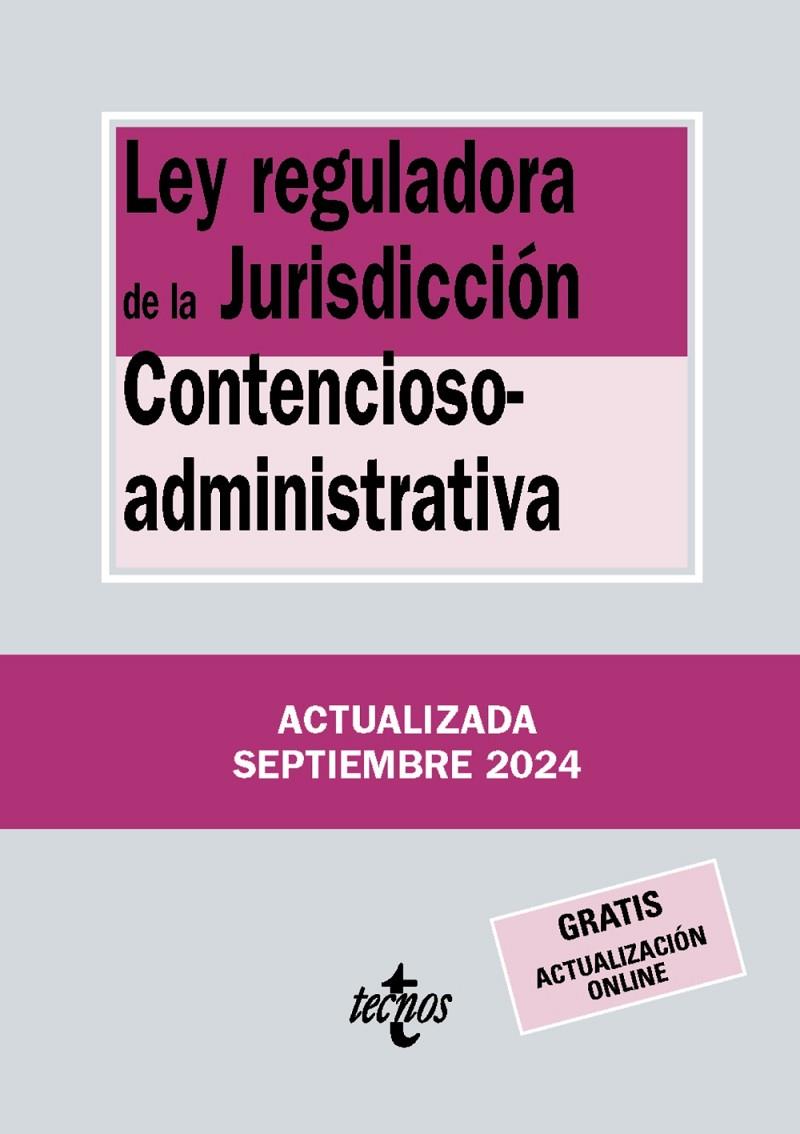 Ley reguladora de la Jurisdicción Contencioso-administrativa

ACTUALIZADA
SEPTIEMBRE 2024

GRATIS
ACTUALIZACIÓN ONLINE

tecnos